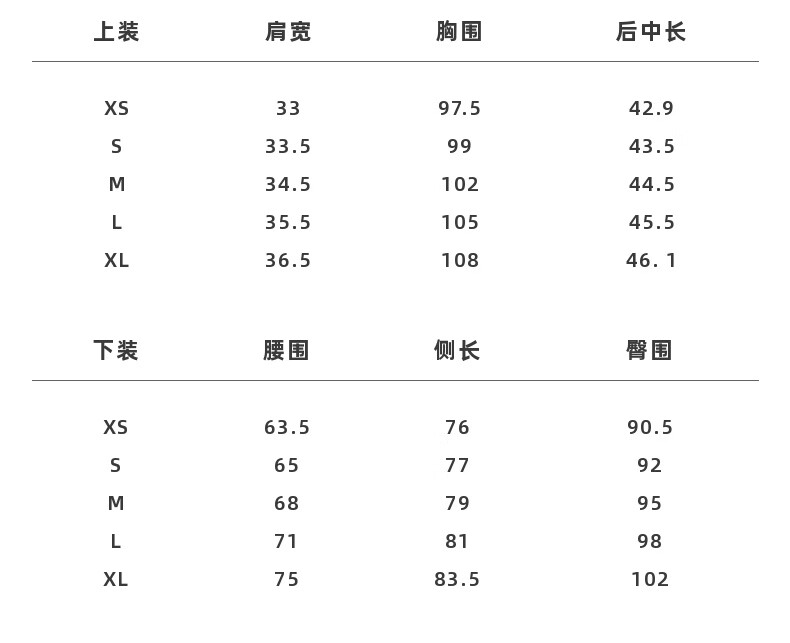 | 上装 | 肩宽 | 胸围 | 后中长 |
|---|---|---|---|
| XS | 33 | 97.5 | 42.9 |
| S | 33.5 | 99 | 43.5 |
| M | 34.5 | 102 | 44.5 |
| L | 35.5 | 105 | 45.5 |
| XL | 36.5 | 108 | 46.1 |

| 下装 | 腰围 | 侧长 | 臀围 |
|---|---|---|---|
| XS | 63.5 | 76 | 90.5 |
| S | 65 | 77 | 92 |
| M | 68 | 79 | 95 |
| L | 71 | 81 | 98 |
| XL | 75 | 83.5 | 102 |